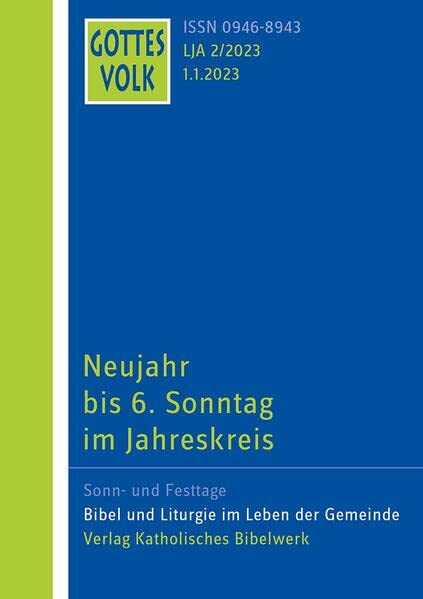 GOTTES VOLK

ISSN 0946-8943
LJA 2/2023
1.1.2023

Neujahr
bis 6. Sonntag
im Jahreskreis

Sonn- und Festtage
Bibel und Liturgie im Leben der Gemeinde
Verlag Katholisches Bibelwerk